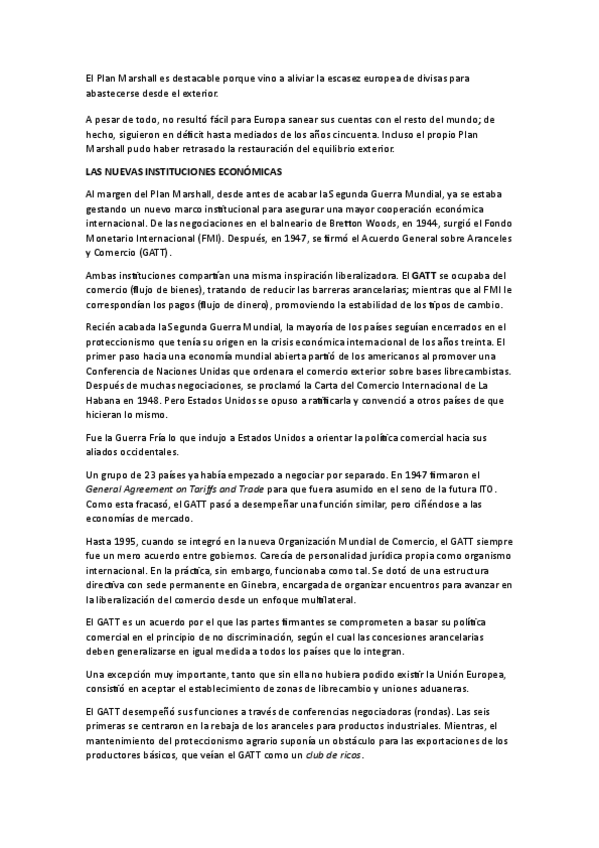 El Plan Marshall es destacable porque vino a aliviar la escasez europea de divisas para abastecerse desde el exterior.

A pesar de todo, no resultó fácil para Europa sanear sus cuentas con el resto del mundo; de hecho, siguieron en déficit hasta mediados de los años cincuenta. Incluso el propio Plan Marshall pudo haber retrasado la restauración del equilibrio exterior.

LAS NUEVAS INSTITUCIONES ECONÓMICAS

Al margen del Plan Marshall, desde antes de acabar la Segunda Guerra Mundial, ya se estaba gestando un nuevo marco institucional para asegurar una mayor cooperación económica internacional. De las negociaciones en el balneario de Bretton Woods, en 1944, surgió el Fondo Monetario Internacional (FMI). Después, en 1947, se firmó el Acuerdo General sobre Aranceles y Comercio (GATT).

Ambas instituciones compartían una misma inspiración liberalizadora. El GATT se ocupaba del comercio (flujo de bienes), tratando de reducir las barreras arancelarias; mientras que al FMI le correspondían los pagos (flujo de dinero), promoviendo la estabilidad de los tipos de cambio.

Recién acabada la Segunda Guerra Mundial, la mayoría de los países seguían encerrados en el proteccionismo que tenía su origen en la crisis económica internacional de los años treinta. El primer paso hacia una economía mundial abierta partió de los americanos al promover una Conferencia de Naciones Unidas que ordenara el comercio exterior sobre bases librecambistas. Después de muchas negociaciones, se proclamó la Carta del Comercio Internacional de La Habana en 1948. Pero Estados Unidos se opuso a ratificarla y convenció a otros países de que hicieran lo mismo.

Fue la Guerra Fría lo que indujo a Estados Unidos a orientar la política comercial hacia sus aliados occidentales.

Un grupo de 23 países ya había empezado a negociar por separado. En 1947 firmaron el General Agreement on Tariffs and Trade para que fuera asumido en el seno de la futura ITO. Como esta fracasó, el GATT pasó a desempeñar una función similar, pero ciñéndose a las economías de mercado.

Hasta 1995, cuando se integró en la nueva Organización Mundial de Comercio, el GATT siempre fue un mero acuerdo entre gobiernos. Carecía de personalidad jurídica propia como organismo internacional. En la práctica, sin embargo, funcionaba como tal. Se dotó de una estructura directiva con sede permanente en Ginebra, encargada de organizar encuentros para avanzar en la liberalización del comercio desde un enfoque multilateral.

El GATT es un acuerdo por el que las partes firmantes se comprometen a basar su política comercial en el principio de no discriminación, según el cual las concesiones arancelarias deben generalizarse en igual medida a todos los países que lo integran.

Una excepción muy importante, tanto que sin ella no hubiera podido existir la Unión Europea, consistió en aceptar el establecimiento de zonas de librecambio y uniones aduaneras.

El GATT desempeñó sus funciones a través de conferencias negociadoras (rondas). Las seis primeras se centraron en la rebaja de los aranceles para productos industriales. Mientras, el mantenimiento del proteccionismo agrario suponía un obstáculo para las exportaciones de los productores básicos, que veían el GATT como un club de ricos.